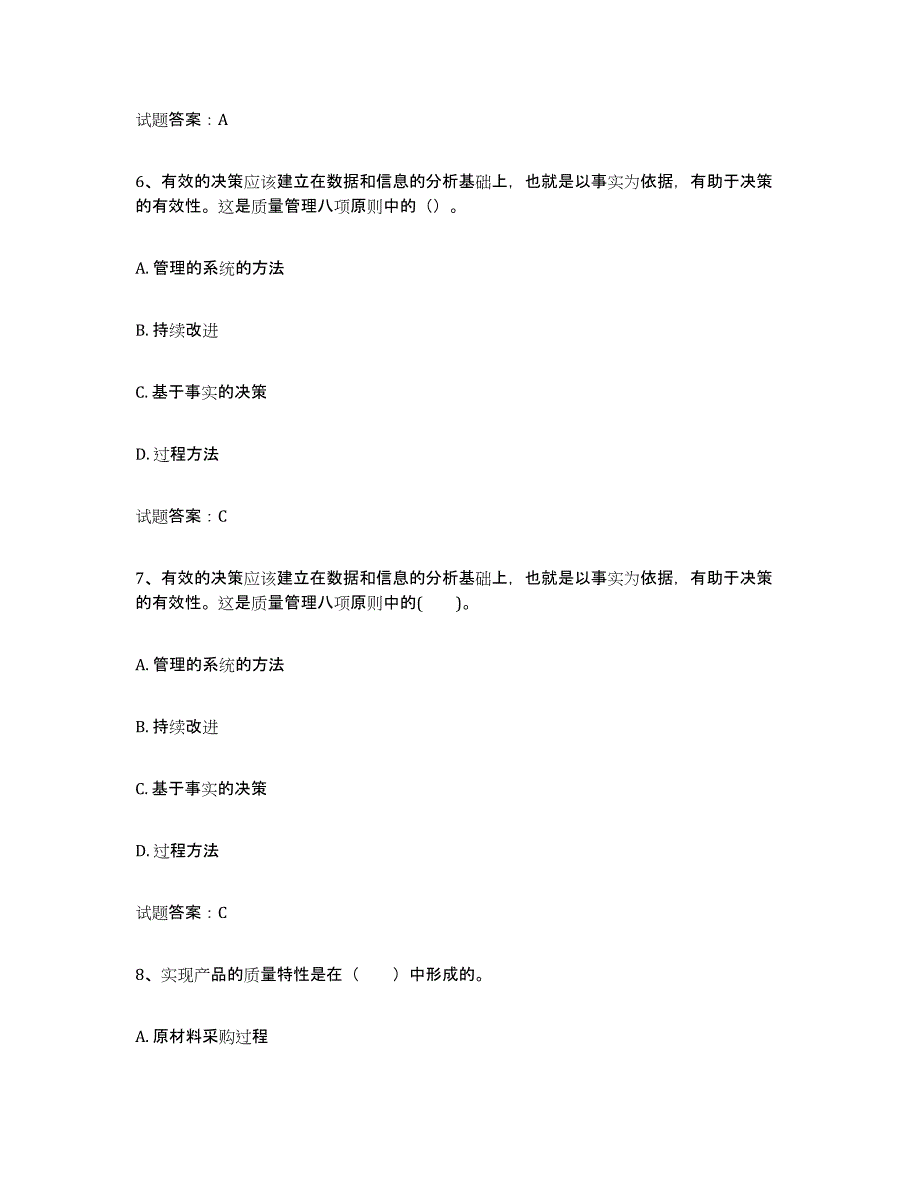 试题答案：A

6、有效的决策应该建立在数据和信息的分析基础上，也就是以事实为依据，有助于决策的有效性。这是质量管理八项原则中的（）。

A. 管理的系统的方法

B. 持续改进

C. 基于事实的决策

D. 过程方法

试题答案：C

7、有效的决策应该建立在数据和信息的分析基础上，也就是以事实为依据，有助于决策的有效性。这是质量管理八项原则中的(　　)。

A. 管理的系统的方法

B. 持续改进

C. 基于事实的决策

D. 过程方法

试题答案：C

8、实现产品的质量特性是在（　　）中形成的。

A. 原材料采购过程